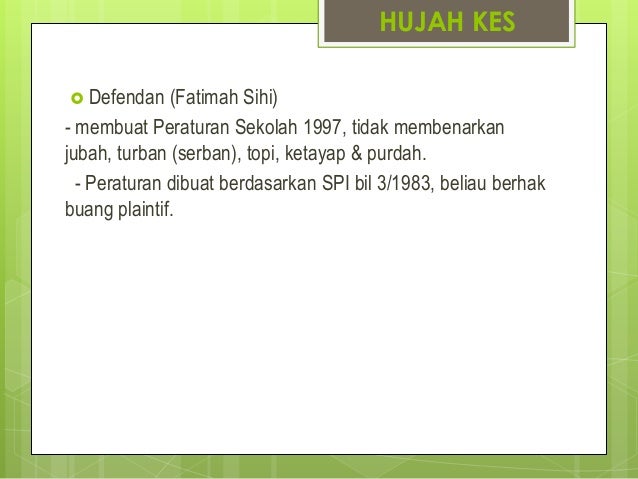 HUJAH KES

Defendan (Fatimah Sihi)

- membuat Peraturan Sekolah 1997, tidak membenarkan jubah, turban (serban), topi, ketayap & purdah.

- Peraturan dibuat berdasarkan SPI bil 3/1983, beliau berhak buang plaintif.